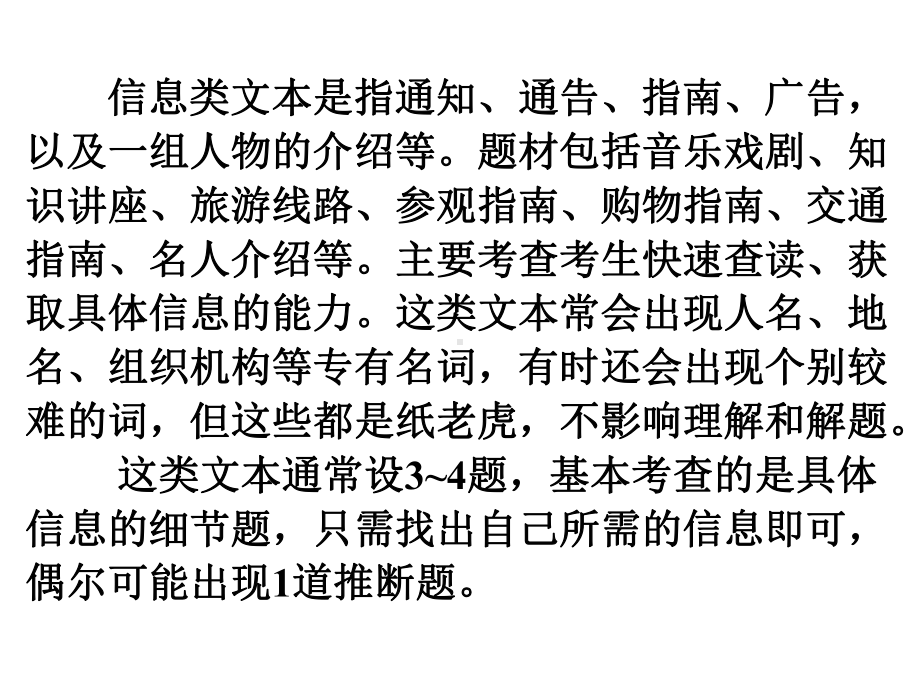 信息类文本是指通知、通告、指南、广告，以及一组人物的介绍等。题材包括音乐戏剧、知识讲座、旅游线路、参观指南、购物指南、交通指南、名人介绍等。主要考查考生快速查读、获取具体信息的能力。这类文本常会出现人名、地名、组织机构等专有名词，有时还会出现个别较难的词，但这些都是纸老虎，不影响理解和解题。

这类文本通常设3~4题，基本考查的是具体信息的细节题，只需找出自己所需的信息即可，偶尔可能出现1道推断题。